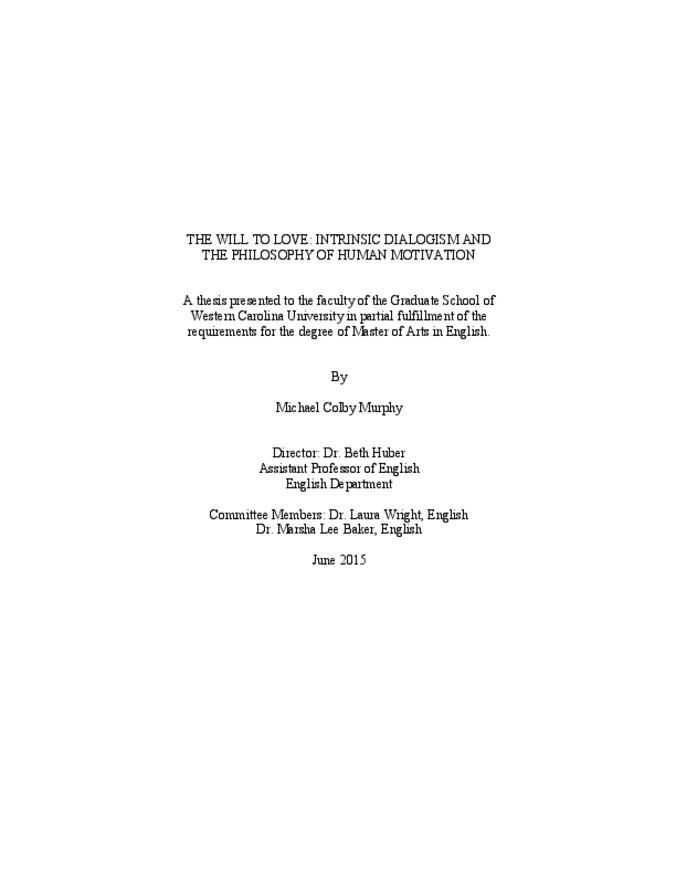 THE WILL TO LOVE: INTRINSIC DIALOGISM AND THE PHILOSOPHY OF HUMAN MOTIVATION

A thesis presented to the faculty of the Graduate School of Western Carolina University in partial fulfillment of the requirements for the degree of Master of Arts in English.

By

Michael Colby Murphy

Director: Dr. Beth Huber
Assistant Professor of English
English Department

Committee Members: Dr. Laura Wright, English
Dr. Marsha Lee Baker, English

June 2015